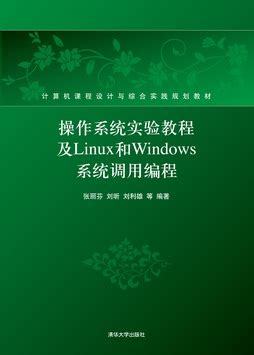 计算机课程设计与综合实践规划教材

操作系统实验教程
及Linux和Windows
系统调用编程

张丽芬 刘昕 刘利雄 等 编著

清华大学出版社